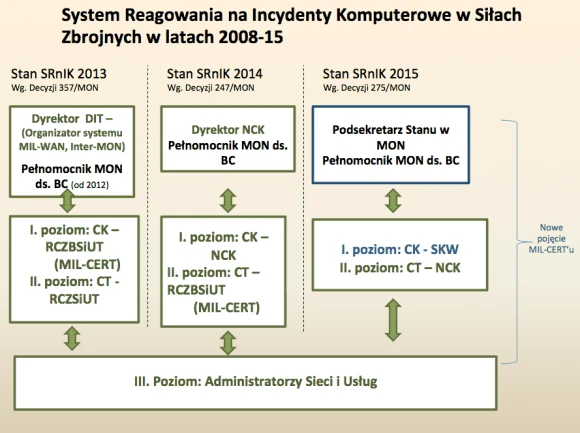 System Reagowania na Incydenty Komputerowe w Siłach Zbrojnych w latach 2008-15

Stan SRnIK 2013
Wg. Decyzji 357/MON

Dyrektor DIT –
(Organizator systemu MIL-WAN, Inter-MON)
Pełnomocnik MON ds. BC (od 2012)

I. poziom: CK – RCZBSiUT (MIL-CERT)
II. poziom: CT - RCZSiUT

Stan SRnIK 2014
Wg. Decyzji 247/MON

Dyrektor NCK
Pełnomocnik MON ds. BC

I. poziom: CK – NCK
II. poziom: CT – RCZBSiUT (MIL-CERT)

Stan SRnIK 2015
Wg. Decyzji 275/MON

Podsekretarz Stanu w MON
Pełnomocnik MON ds. BC

I. poziom: CK - SKW
II. poziom: CT – NCK

Nowe pojęcie MIL-CERT'u

III. Poziom: Administratorzy Sieci i Usług